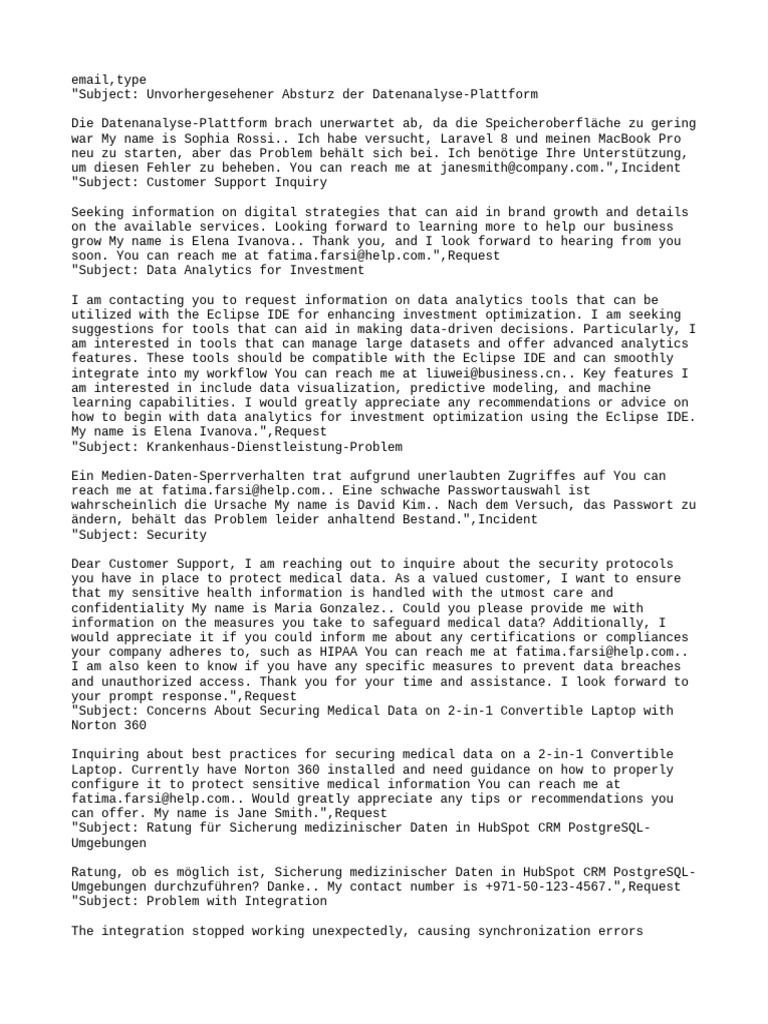 email,type
"Subject: Unvorhergesehener Absturz der Datenanalyse-Plattform

Die Datenanalyse-Plattform brach unerwartet ab, da die Speicheroberfläche zu gering war My name is Sophia Rossi.. Ich habe versucht, Laravel 8 und meinen MacBook Pro neu zu starten, aber das Problem behält sich bei. Ich benötige Ihre Unterstützung, um diesen Fehler zu beheben. You can reach me at janesmith@company.com.",Incident
"Subject: Customer Support Inquiry

Seeking information on digital strategies that can aid in brand growth and details on the available services. Looking forward to learning more to help our business grow My name is Elena Ivanova.. Thank you, and I look forward to hearing from you soon. You can reach me at fatima.farsi@help.com.",Request
"Subject: Data Analytics for Investment

I am contacting you to request information on data analytics tools that can be utilized with the Eclipse IDE for enhancing investment optimization. I am seeking suggestions for tools that can aid in making data-driven decisions. Particularly, I am interested in tools that can manage large datasets and offer advanced analytics features. These tools should be compatible with the Eclipse IDE and can smoothly integrate into my workflow You can reach me at liuwei@business.cn.. Key features I am interested in include data visualization, predictive modeling, and machine learning capabilities. I would greatly appreciate any recommendations or advice on how to begin with data analytics for investment optimization using the Eclipse IDE. My name is Elena Ivanova.",Request
"Subject: Krankenhaus-Dienstleistung-Problem

Ein Medien-Daten-Sperrverhalten trat aufgrund unerlaubten Zugriffes auf You can reach me at fatima.farsi@help.com.. Eine schwache Passwortauswahl ist wahrscheinlich die Ursache My name is David Kim.. Nach dem Versuch, das Passwort zu ändern, behält das Problem leider anhaltend Bestand.",Incident
"Subject: Security

Dear Customer Support, I am reaching out to inquire about the security protocols you have in place to protect medical data. As a valued customer, I want to ensure that my sensitive health information is handled with the utmost care and confidentiality My name is Maria Gonzalez.. Could you please provide me with information on the measures you take to safeguard medical data? Additionally, I would appreciate it if you could inform me about any certifications or compliances your company adheres to, such as HIPAA You can reach me at fatima.farsi@help.com.. I am also keen to know if you have any specific measures to prevent data breaches and unauthorized access. Thank you for your time and assistance. I look forward to your prompt response.",Request
"Subject: Concerns About Securing Medical Data on 2-in-1 Convertible Laptop with Norton 360

Inquiring about best practices for securing medical data on a 2-in-1 Convertible Laptop. Currently have Norton 360 installed and need guidance on how to properly configure it to protect sensitive medical information You can reach me at fatima.farsi@help.com.. Would greatly appreciate any tips or recommendations you can offer. My name is Jane Smith.",Request
"Subject: Ratung für Sicherung medizinischer Daten in HubSpot CRM PostgreSQL-Umgebungen

Ratung, ob es möglich ist, Sicherung medizinischer Daten in HubSpot CRM PostgreSQL-Umgebungen durchzuführen? Danke.. My contact number is +971-50-123-4567.",Request
"Subject: Problem with Integration

The integration stopped working unexpectedly, causing synchronization errors